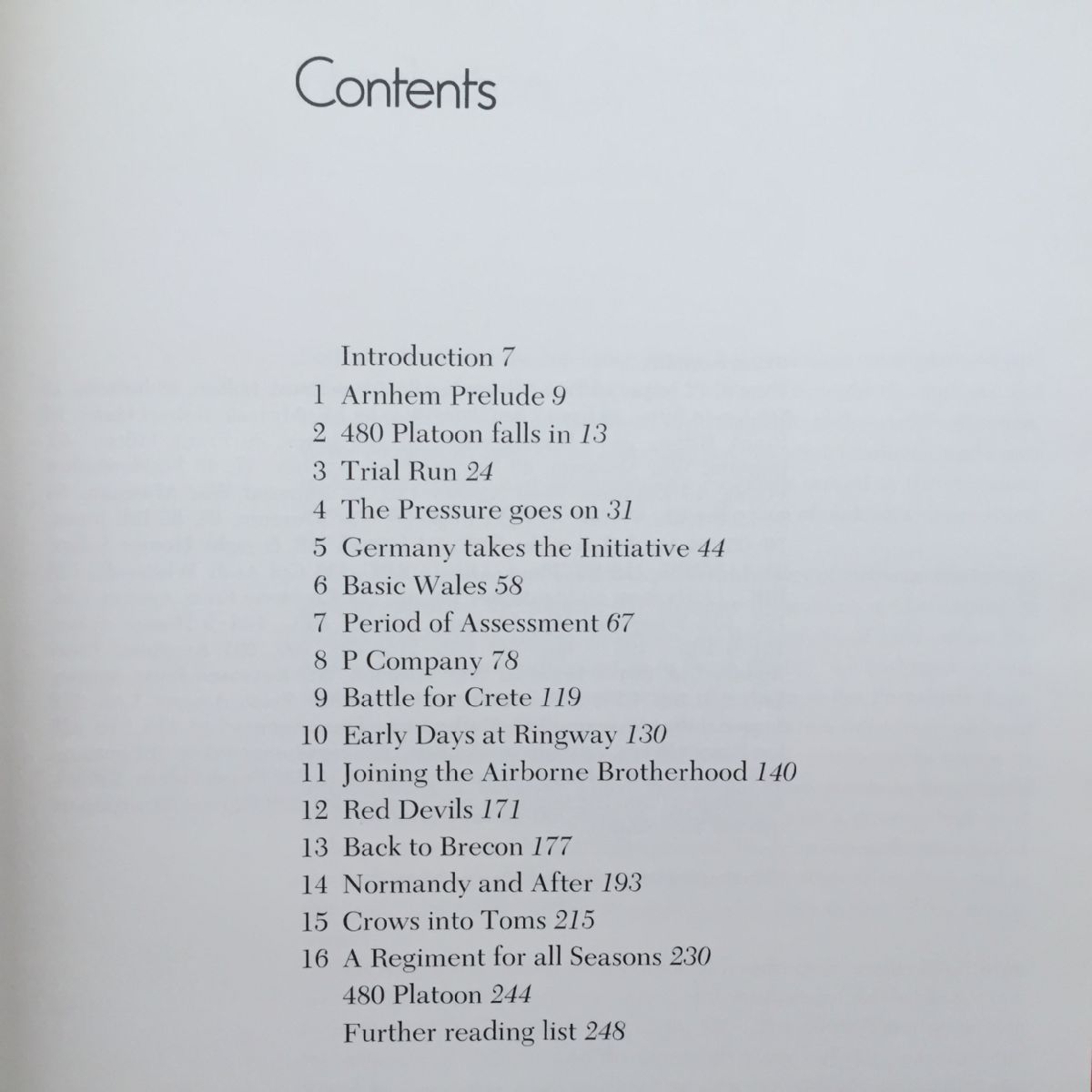 Contents

Introduction 7
1 Arnhem Prelude 9
2 480 Platoon falls in 13
3 Trial Run 24
4 The Pressure goes on 31
5 Germany takes the Initiative 44
6 Basic Wales 58
7 Period of Assessment 67
8 P Company 78
9 Battle for Crete 119
10 Early Days at Ringway 130
11 Joining the Airborne Brotherhood 140
12 Red Devils 171
13 Back to Brecon 177
14 Normandy and After 193
15 Crows into Toms 215
16 A Regiment for all Seasons 230
480 Platoon 244
Further reading list 248